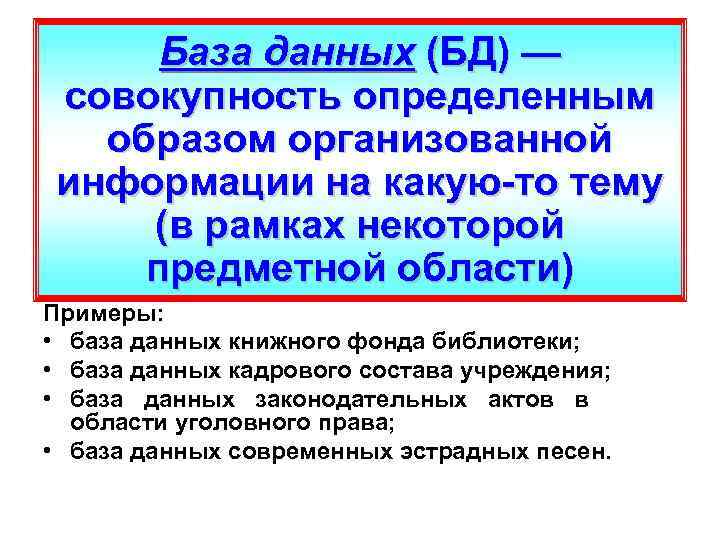 База данных (БД) — совокупность определенным образом организованной информации на какую-то тему (в рамках некоторой предметной области)

Примеры:
• база данных книжного фонда библиотеки;
• база данных кадрового состава учреждения;
• база данных законодательных актов в области уголовного права;
• база данных современных эстрадных песен.